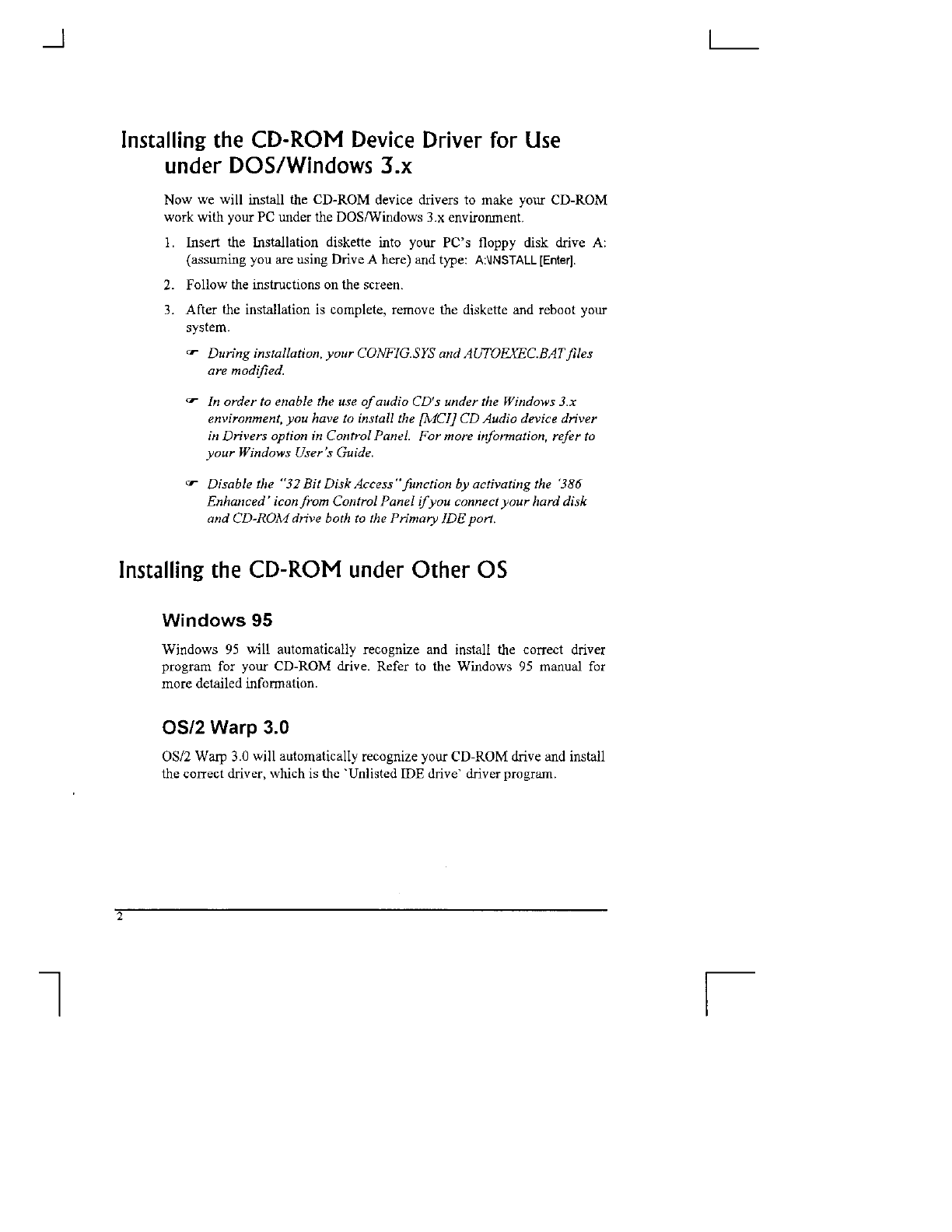 Installing the CD-ROM Device Driver for Use under DOS/Windows 3.x

Now we will install the CD-ROM device drivers to make your CD-ROM work with your PC under the DOS/Windows 3.x environment.

1. Insert the Installation diskette into your PC's floppy disk drive A: (assuming you are using Drive A here) and type: A:\INSTALL [Enter].

2. Follow the instructions on the screen.

3. After the installation is complete, remove the diskette and reboot your system.

☞ During installation, your CONFIG.SYS and AUTOEXEC.BAT files are modified.

☞ In order to enable the use of audio CD's under the Windows 3.x environment, you have to install the [MCI] CD Audio device driver in Drivers option in Control Panel. For more information, refer to your Windows User's Guide.

☞ Disable the "32 Bit Disk Access" function by activating the '386 Enhanced' icon from Control Panel if you connect your hard disk and CD-ROM drive both to the Primary IDE port.

Installing the CD-ROM under Other OS

Windows 95

Windows 95 will automatically recognize and install the correct driver program for your CD-ROM drive. Refer to the Windows 95 manual for more detailed information.

OS/2 Warp 3.0

OS/2 Warp 3.0 will automatically recognize your CD-ROM drive and install the correct driver, which is the 'Unlisted IDE drive' driver program.

2